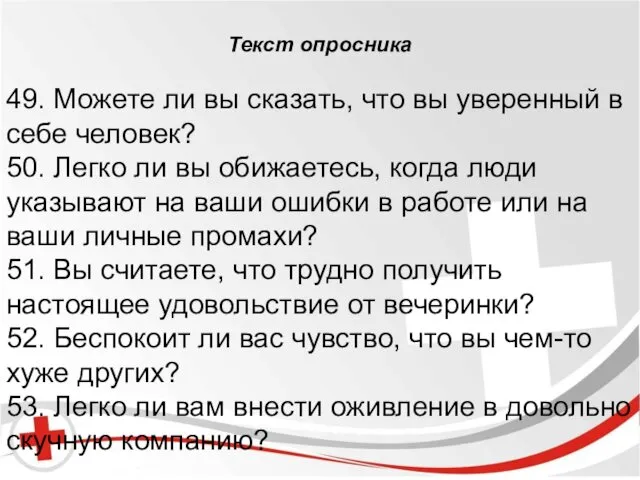 Текст опросника

49. Можете ли вы сказать, что вы уверенный в себе человек?
50. Легко ли вы обижаетесь, когда люди указывают на ваши ошибки в работе или на ваши личные промахи?
51. Вы считаете, что трудно получить настоящее удовольствие от вечеринки?
52. Беспокоит ли вас чувство, что вы чем-то хуже других?
53. Легко ли вам внести оживление в довольно скучную компанию?